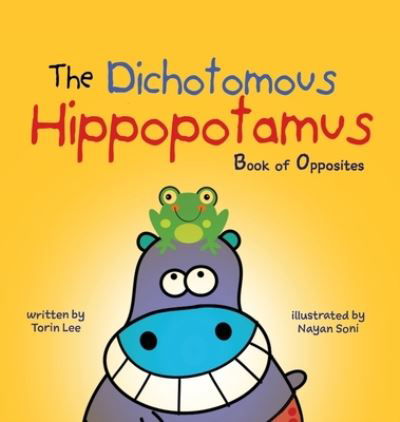 The Dichotomous Hippopotamus

Book of Opposites

written by
Torin Lee

illustrated by
Nayan Soni